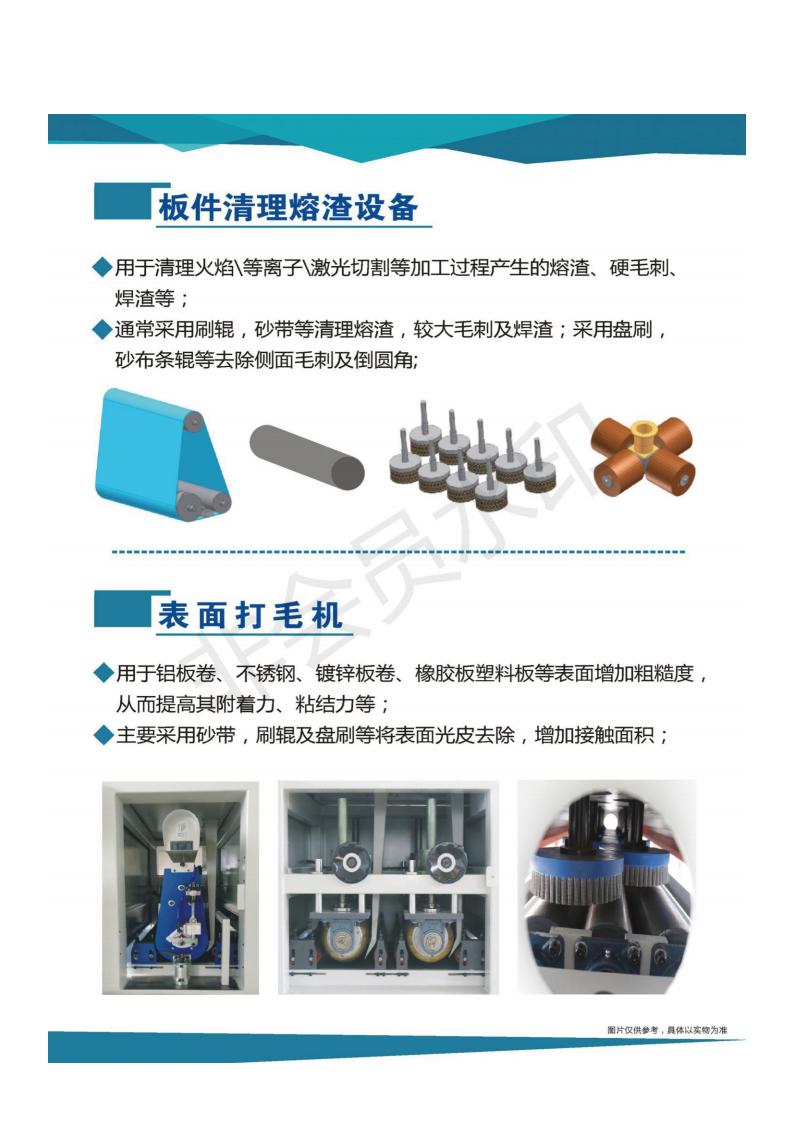 板件清理熔渣设备

◆用于清理火焰\等离子\激光切割等加工过程产生的熔渣、硬毛刺、焊渣等；

◆通常采用刷辊，砂带等清理熔渣，较大毛刺及焊渣；采用盘刷，砂布条辊等去除侧面毛刺及倒圆角;

表面打毛机

◆用于铝板卷、不锈钢、镀锌板卷、橡胶板塑料板等表面增加粗糙度，从而提高其附着力、粘结力等；

◆主要采用砂带，刷辊及盘刷等将表面光皮去除，增加接触面积；

图片仅供参考，具体以实物为准

非会员水印